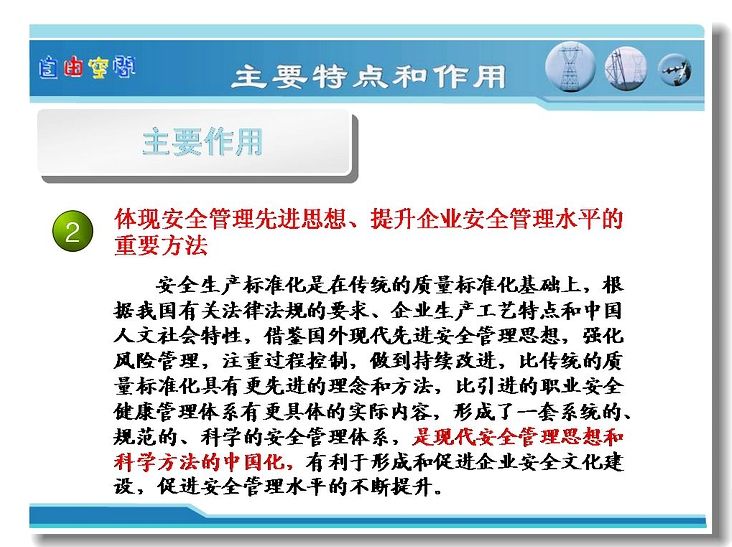 自由空间

主要特点和作用

主要作用

2

体现安全管理先进思想、提升企业安全管理水平的重要方法

安全生产标准化是在传统的质量标准化基础上，根据我国有关法律法规的要求、企业生产工艺特点和中国人文社会特性，借鉴国外现代先进安全管理思想，强化风险管理，注重过程控制，做到持续改进，比传统的质量标准化具有更先进的理念和方法，比引进的职业安全健康管理体系有更具体的实际内容，形成了一套系统的、规范的、科学的安全管理体系，是现代安全管理思想和科学方法的中国化，有利于形成和促进企业安全文化建设，促进安全管理水平的不断提升。